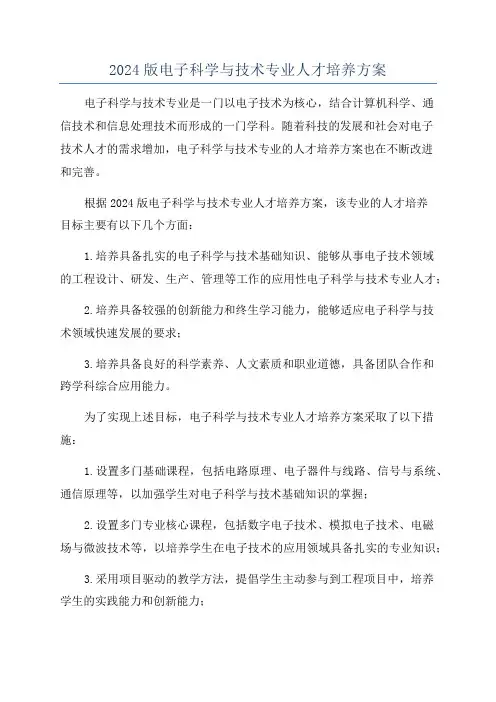 2024版电子科学与技术专业人才培养方案

电子科学与技术专业是一门以电子技术为核心，结合计算机科学、通信技术和信息处理技术而形成的一门学科。随着科技的发展和社会对电子技术人才的需求增加，电子科学与技术专业的人才培养方案也在不断改进和完善。

根据2024版电子科学与技术专业人才培养方案，该专业的人才培养目标主要有以下几个方面：

1.培养具备扎实的电子科学与技术基础知识、能够从事电子技术领域的工程设计、研发、生产、管理等工作的应用性电子科学与技术专业人才；

2.培养具备较强的创新能力和终生学习能力，能够适应电子科学与技术领域快速发展的要求；

3.培养具备良好的科学素养、人文素质和职业道德，具备团队合作和跨学科综合应用能力。

为了实现上述目标，电子科学与技术专业人才培养方案采取了以下措施：

1.设置多门基础课程，包括电路原理、电子器件与线路、信号与系统、通信原理等，以加强学生对电子科学与技术基础知识的掌握；

2.设置多门专业核心课程，包括数字电子技术、模拟电子技术、电磁场与微波技术等，以培养学生在电子技术的应用领域具备扎实的专业知识；

3.采用项目驱动的教学方法，提倡学生主动参与到工程项目中，培养学生的实践能力和创新能力；